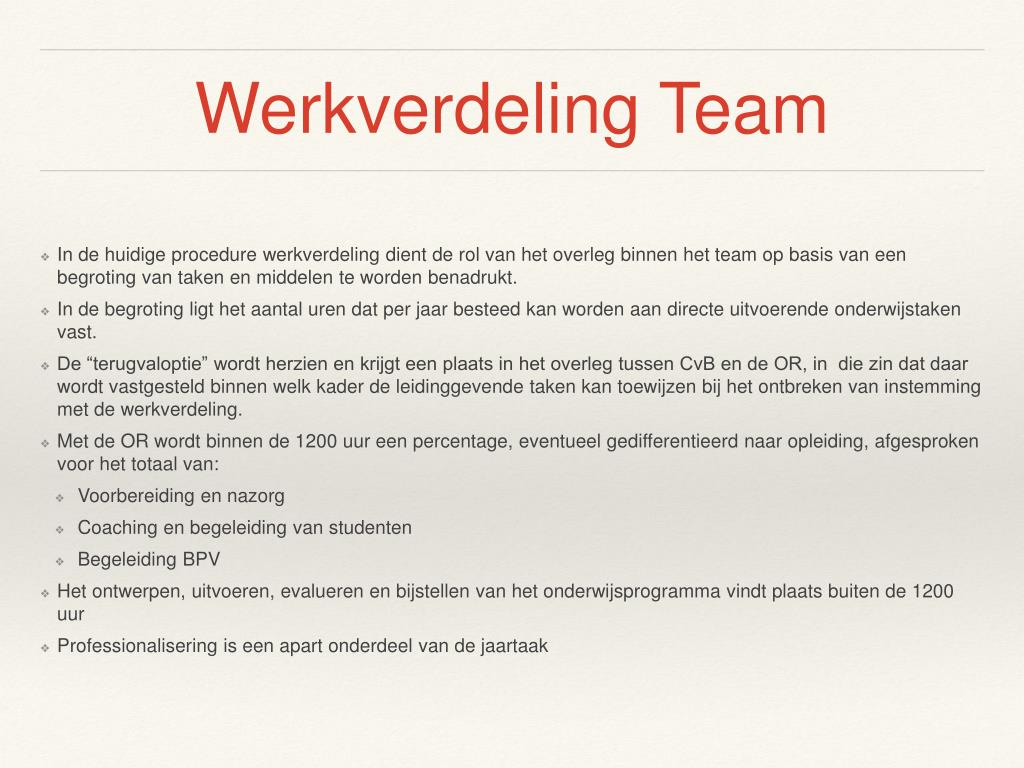 Werkverdeling Team

❖ In de huidige procedure werkverdeling dient de rol van het overleg binnen het team op basis van een begroting van taken en middelen te worden benadrukt.

❖ In de begroting ligt het aantal uren dat per jaar besteed kan worden aan directe uitvoerende onderwijstaken vast.

❖ De “terugvaloptie” wordt herzien en krijgt een plaats in het overleg tussen CvB en de OR, in die zin dat daar wordt vastgesteld binnen welk kader de leidinggevende taken kan toewijzen bij het ontbreken van instemming met de werkverdeling.

❖ Met de OR wordt binnen de 1200 uur een percentage, eventueel gedifferentieerd naar opleiding, afgesproken voor het totaal van:

❖ Voorbereiding en nazorg

❖ Coaching en begeleiding van studenten

❖ Begeleiding BPV

❖ Het ontwerpen, uitvoeren, evalueren en bijstellen van het onderwijsprogramma vindt plaats buiten de 1200 uur

❖ Professionalisering is een apart onderdeel van de jaartaak